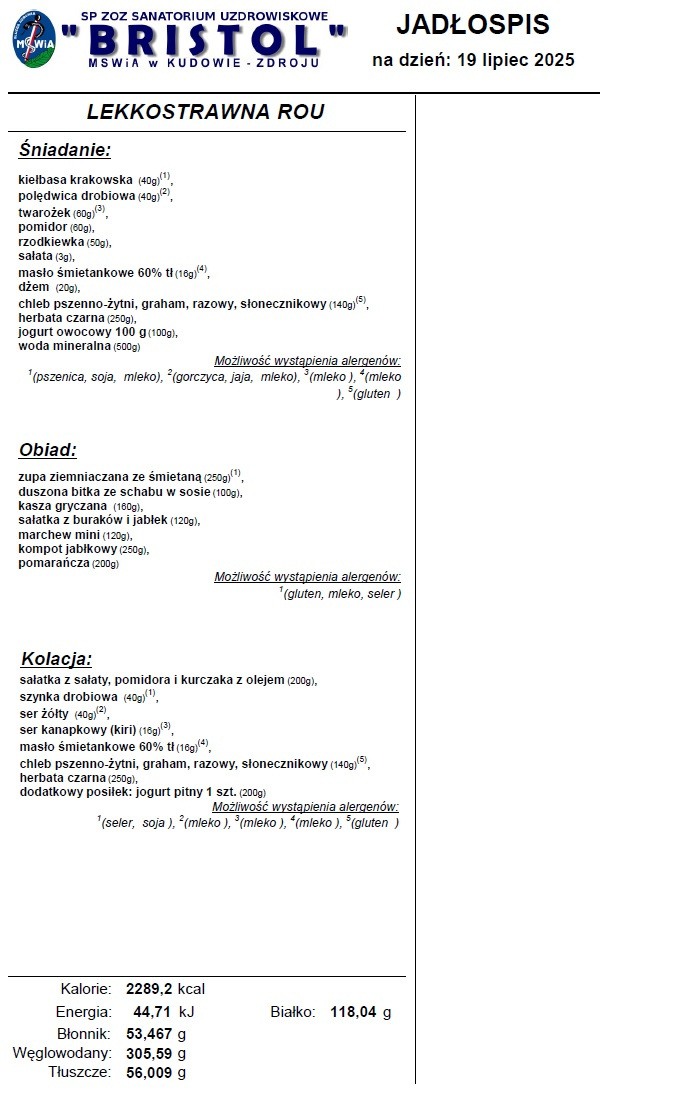 MSWiA

SP ZOZ SANATORIUM UZDROWISKOWE
"BRISTOL"
MSWiA w KUDOWIE - ZDROJU

JADŁOSPIS
na dzień: 19 lipiec 2025

LEKKOSTRAWNA ROU

Śniadanie:

kiełbasa krakowska (40g)$^{(1)}$,
polędwica drobiowa (40g)$^{(2)}$,
twarożek (60g)$^{(3)}$,
pomidor (60g),
rzodkiewka (50g),
sałata (3g),
masło śmietankowe 60% tł (16g)$^{(4)}$,
dżem (20g),
chleb pszenno-żytni, graham, razowy, słonecznikowy (140g)$^{(5)}$,
herbata czarna (250g),
jogurt owocowy 100 g (100g),
woda mineralna (500g)

Możliwość wystąpienia alergenów:
$^{1}$(pszenica, soja, mleko), $^{2}$(gorczyca, jaja, mleko), $^{3}$(mleko ), $^{4}$(mleko ), $^{5}$(gluten )

Obiad:

zupa ziemniaczana ze śmietaną (250g)$^{(1)}$,
duszona bitka ze schabu w sosie (100g),
kasza gryczana (160g),
sałatka z buraków i jabłek (120g),
marchew mini (120g),
kompot jabłkowy (250g),
pomarańcza (200g)

Możliwość wystąpienia alergenów:
$^{1}$(gluten, mleko, seler )

Kolacja:

sałatka z sałaty, pomidora i kurczaka z olejem (200g),
szynka drobiowa (40g)$^{(1)}$,
ser żółty (40g)$^{(2)}$,
ser kanapkowy (kiri) (16g)$^{(3)}$,
masło śmietankowe 60% tł (16g)$^{(4)}$,
chleb pszenno-żytni, graham, razowy, słonecznikowy (140g)$^{(5)}$,
herbata czarna (250g),
dodatkowy posiłek: jogurt pitny 1 szt. (200g)

Możliwość wystąpienia alergenów:
$^{1}$(seler, soja ), $^{2}$(mleko ), $^{3}$(mleko ), $^{4}$(mleko ), $^{5}$(gluten )

Kalorie: 2289,2 kcal
Energia: 44,71 kJ
Białko: 118,04 g
Błonnik: 53,467 g
Węglowodany: 305,59 g
Tłuszcze: 56,009 g